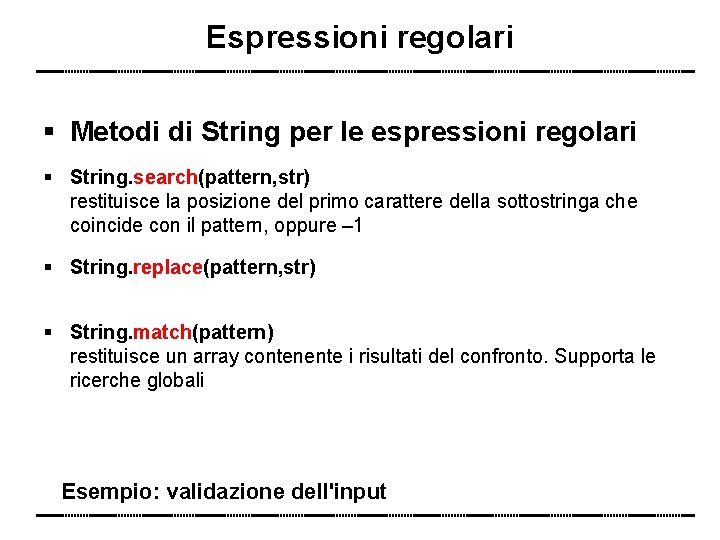 Espressioni regolari

▪ Metodi di String per le espressioni regolari

▪ String.search(pattern,str)
restituisce la posizione del primo carattere della sottostringa che coincide con il pattern, oppure –1

▪ String.replace(pattern,str)

▪ String.match(pattern)
restituisce un array contenente i risultati del confronto. Supporta le ricerche globali

Esempio: validazione dell'input